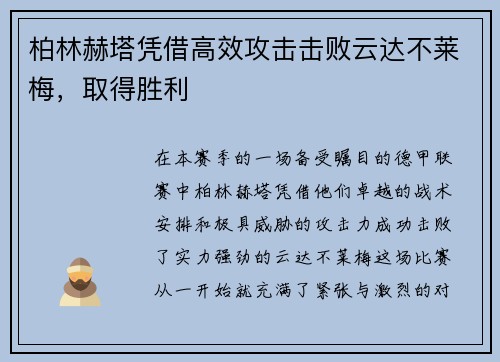 柏林赫塔凭借高效攻击击败云达不莱梅，取得胜利

在本赛季的一场备受瞩目的德甲联赛中柏林赫塔凭借他们卓越的战术安排和极具威胁的攻击力成功击败了实力强劲的云达不莱梅这场比赛从一开始就充满了紧张与激烈的对